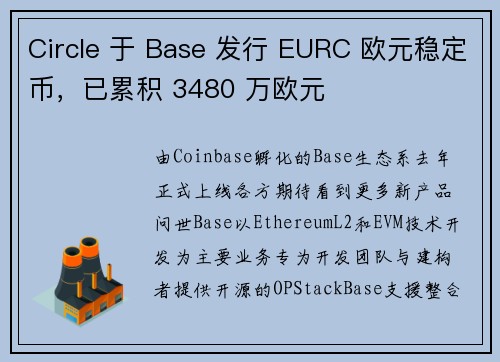 Circle 于 Base 发行 EURC 欧元稳定币，已累积 3480 万欧元

由Coinbase孵化的Base生态系去年正式上线各方期待看到更多新产品问世Base以EthereumL2和EVM技术开发为主要业务专为开发团队与建构者提供开源的OPStackBase支援整合